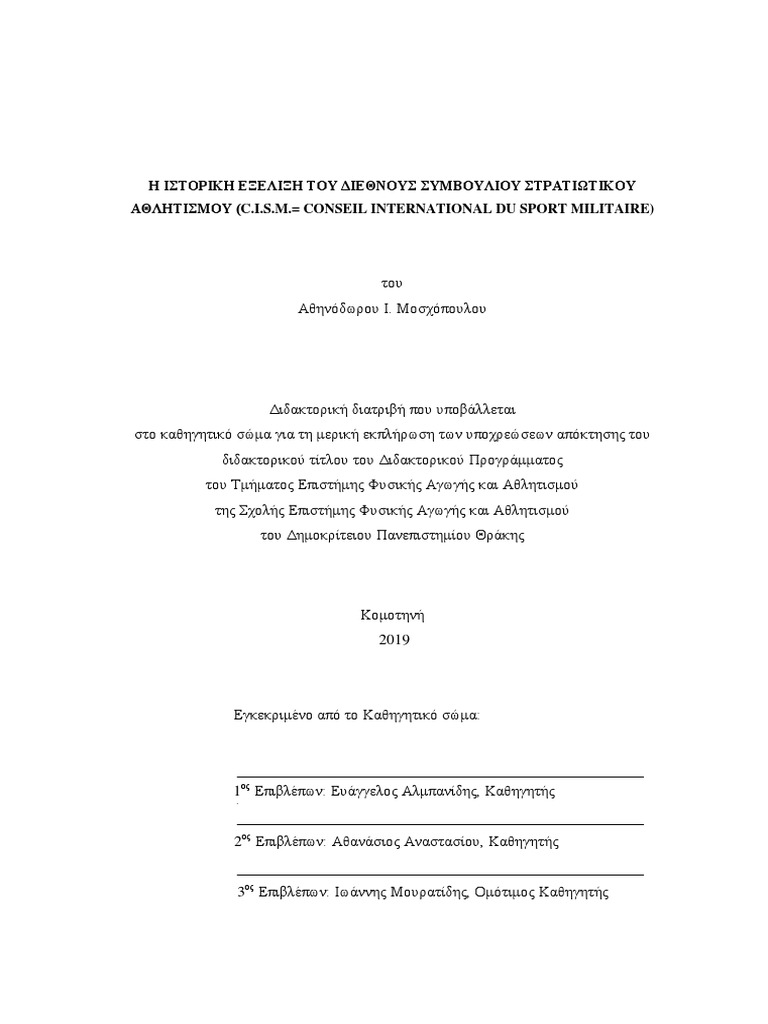 Η ΙΣΤΟΡΙΚΗ ΕΞΕΛΙΞΗ ΤΟΥ ΔΙΕΘΝΟΥΣ ΣΥΜΒΟΥΛΙΟΥ ΣΤΡΑΤΙΩΤΙΚΟΥ ΑΘΛΗΤΙΣΜΟΥ (C.I.S.M.= CONSEIL INTERNATIONAL DU SPORT MILITAIRE)

του
Αθηνόδωρου Ι. Μοσχόπουλου

Διδακτορική διατριβή που υποβάλλεται
στο καθηγητικό σώμα για τη μερική εκπλήρωση των υποχρεώσεων απόκτησης του
διδακτορικού τίτλου του Διδακτορικού Προγράμματος
του Τμήματος Επιστήμης Φυσικής Αγωγής και Αθλητισμού
της Σχολής Επιστήμης Φυσικής Αγωγής και Αθλητισμού
του Δημοκρίτειου Πανεπιστημίου Θράκης

Κομοτηνή
2019

Εγκεκριμένο από το Καθηγητικό σώμα:

$1^{ος}$ Επιβλέπων: Ευάγγελος Αλμπανίδης, Καθηγητής

$2^{ος}$ Επιβλέπων: Αθανάσιος Αναστασίου, Καθηγητής

$3^{ος}$ Επιβλέπων: Ιωάννης Μουρατίδης, Ομότιμος Καθηγητής